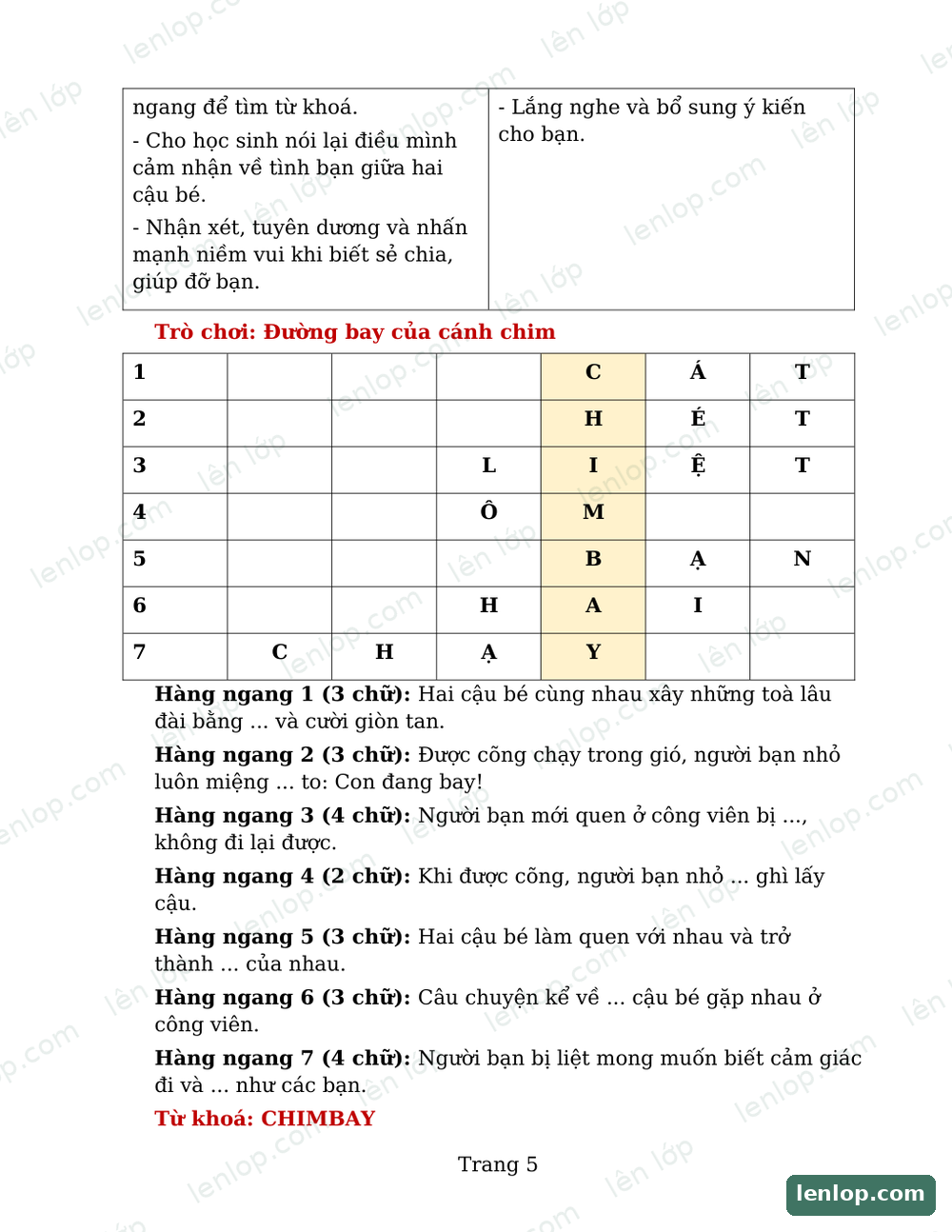 | ngang để tìm từ khoá.<br>- Cho học sinh nói lại điều mình cảm nhận về tình bạn giữa hai cậu bé.<br>- Nhận xét, tuyên dương và nhấn mạnh niềm vui khi biết sẻ chia, giúp đỡ bạn. | - Lắng nghe và bổ sung ý kiến cho bạn. |
|---|---|

Trò chơi: Đường bay của cánh chim

| 1 | | | | C | Á | T |
|---|---|---|---|---|---|---|
| 2 | | | | H | É | T |
| 3 | | | L | I | Ệ | T |
| 4 | | | Ô | M | | |
| 5 | | | | B | Ạ | N |
| 6 | | | H | A | I | |
| 7 | C | H | Ạ | Y | | |

Hàng ngang 1 (3 chữ): Hai cậu bé cùng nhau xây những toà lâu đài bằng ... và cười giòn tan.

Hàng ngang 2 (3 chữ): Được cõng chạy trong gió, người bạn nhỏ luôn miệng ... to: Con đang bay!

Hàng ngang 3 (4 chữ): Người bạn mới quen ở công viên bị ..., không đi lại được.

Hàng ngang 4 (2 chữ): Khi được cõng, người bạn nhỏ ... ghì lấy cậu.

Hàng ngang 5 (3 chữ): Hai cậu bé làm quen với nhau và trở thành ... của nhau.

Hàng ngang 6 (3 chữ): Câu chuyện kể về ... cậu bé gặp nhau ở công viên.

Hàng ngang 7 (4 chữ): Người bạn bị liệt mong muốn biết cảm giác đi và ... như các bạn.

Từ khoá: CHIMBAY

Trang 5

lenlop.com

lên lớp